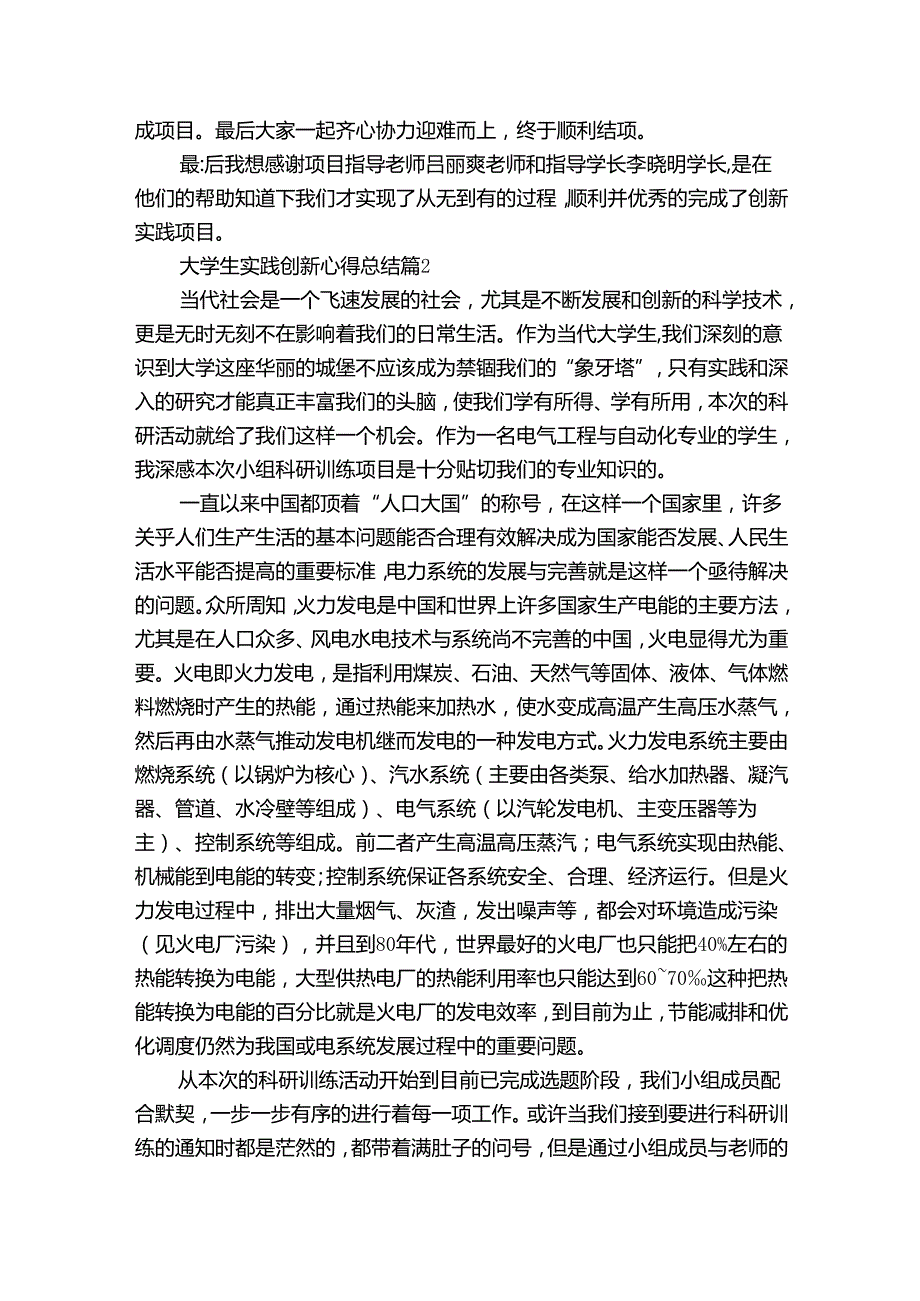 成项目。最后大家一起齐心协力迎难而上，终于顺利结项。

最:后我想感谢项目指导老师吕丽爽老师和指导学长李晓明学长,是在他们的帮助知道下我们才实现了从无到有的过程,顺利并优秀的完成了创新实践项目。

大学生实践创新心得总结篇2

当代社会是一个飞速发展的社会，尤其是不断发展和创新的科学技术，更是无时无刻不在影响着我们的日常生活。作为当代大学生,我们深刻的意识到大学这座华丽的城堡不应该成为禁锢我们的“象牙塔”，只有实践和深入的研究才能真正丰富我们的头脑，使我们学有所得、学有所用，本次的科研活动就给了我们这样一个机会。作为一名电气工程与自动化专业的学生，我深感本次小组科研训练项目是十分贴切我们的专业知识的。

一直以来中国都顶着“人口大国”的称号，在这样一个国家里，许多关乎人们生产生活的基本问题能否合理有效解决成为国家能否发展、人民生活水平能否提高的重要标准,电力系统的发展与完善就是这样一个亟待解决的问题。众所周知,火力发电是中国和世界上许多国家生产电能的主要方法，尤其是在人口众多、风电水电技术与系统尚不完善的中国，火电显得尤为重要。火电即火力发电，是指利用煤炭、石油、天然气等固体、液体、气体燃料燃烧时产生的热能，通过热能来加热水，使水变成高温产生高压水蒸气，然后再由水蒸气推动发电机继而发电的一种发电方式。火力发电系统主要由燃烧系统（以锅炉为核心）、汽水系统（主要由各类泵、给水加热器、凝汽器、管道、水冷壁等组成）、电气系统（以汽轮发电机、主变压器等为主）、控制系统等组成。前二者产生高温高压蒸汽；电气系统实现由热能、机械能到电能的转变;控制系统保证各系统安全、合理、经济运行。但是火力发电过程中，排出大量烟气、灰渣，发出噪声等，都会对环境造成污染（见火电厂污染），并且到80年代，世界最好的火电厂也只能把40%左右的热能转换为电能，大型供热电厂的热能利用率也只能达到60~70%。这种把热能转换为电能的百分比就是火电厂的发电效率，到目前为止，节能减排和优化调度仍然为我国或电系统发展过程中的重要问题。

从本次的科研训练活动开始到目前已完成选题阶段，我们小组成员配合默契，一步一步有序的进行着每一项工作。或许当我们接到要进行科研训练的通知时都是茫然的，都带着满肚子的问号，但是通过小组成员与老师的